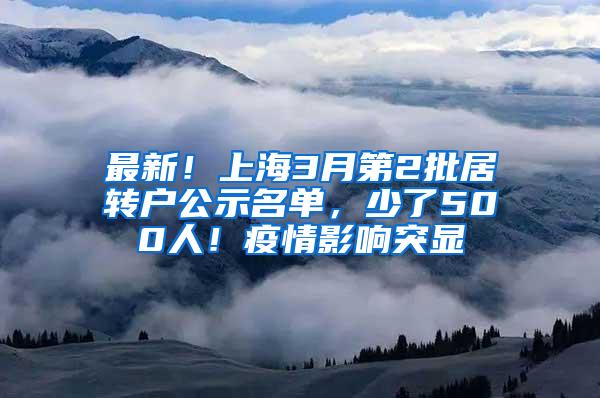 最新！上海3月第2批居转户公示名单，少了500人！疫情影响突显